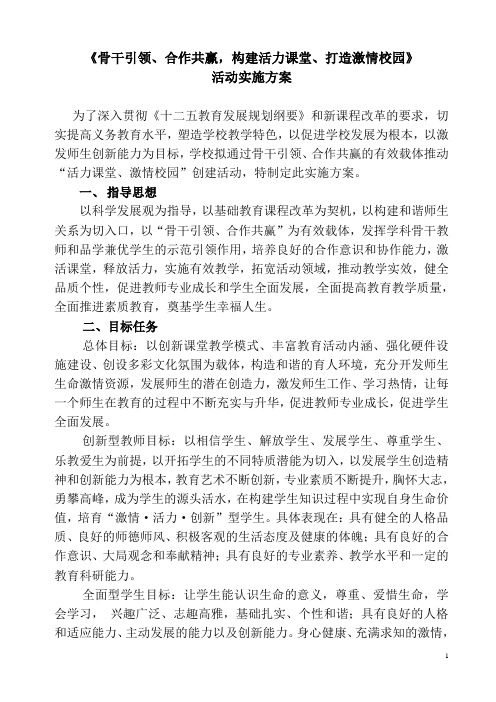 《骨干引领、合作共赢，构建活力课堂、打造激情校园》
活动实施方案

为了深入贯彻《十二五教育发展规划纲要》和新课程改革的要求，切实提高义务教育水平，塑造学校教学特色，以促进学校发展为根本，以激发师生创新能力为目标，学校拟通过骨干引领、合作共赢的有效载体推动“活力课堂、激情校园”创建活动，特制定此实施方案。

一、指导思想

以科学发展观为指导，以基础教育课程改革为契机，以构建和谐师生关系为切入口，以“骨干引领、合作共赢”为有效载体，发挥学科骨干教师和品学兼优学生的示范引领作用，培养良好的合作意识和协作能力，激活课堂，释放活力，实施有效教学，拓宽活动领域，推动教学实效，健全品质个性，促进教师专业成长和学生全面发展，全面提高教育教学质量，全面推进素质教育，奠基学生幸福人生。

二、目标任务

总体目标：以创新课堂教学模式、丰富教育活动内涵、强化硬件设施建设、创设多彩文化氛围为载体，构造和谐的育人环境，充分开发师生生命激情资源，发展师生的潜在创造力，激发师生工作、学习热情，让每一个师生在教育的过程中不断充实与升华，促进教师专业成长，促进学生全面发展。

创新型教师目标：以相信学生、解放学生、发展学生、尊重学生、乐教爱生为前提，以开拓学生的不同特质潜能为切入，以发展学生创造精神和创新能力为根本，教育艺术不断创新，专业素质不断提升，胸怀大志，勇攀高峰，成为学生的源头活水，在构建学生知识过程中实现自身生命价值，培育“激情·活力·创新”型学生。具体表现在：具有健全的人格品质、良好的师德师风、积极客观的生活态度及健康的体魄；具有良好的合作意识、大局观念和奉献精神；具有良好的专业素养、教学水平和一定的教育科研能力。

全面型学生目标：让学生能认识生命的意义，尊重、爱惜生命，学会学习， 兴趣广泛、志趣高雅，基础扎实、个性和谐；具有良好的人格和适应能力、主动发展的能力以及创新能力。身心健康、充满求知的激情，

1